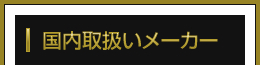 国内取扱いメーカー